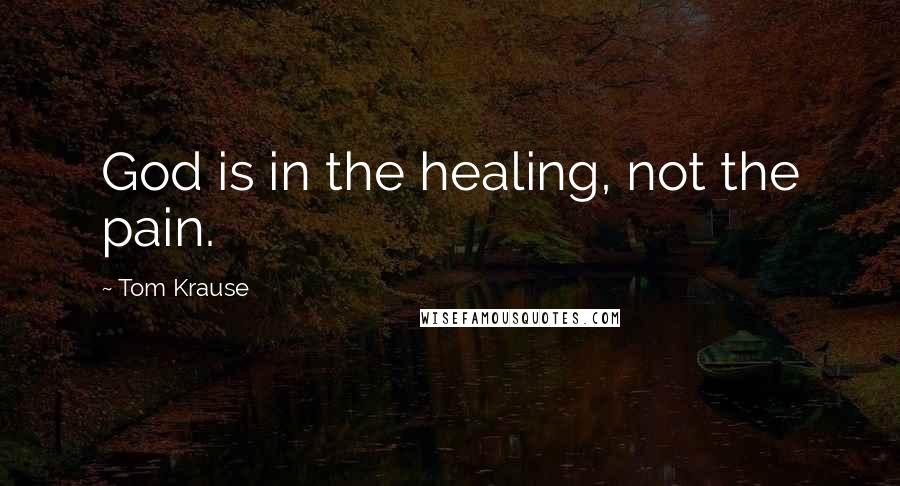 God is in the healing, not the pain.

~ Tom Krause

WISEFAMOUSQUOTES.COM